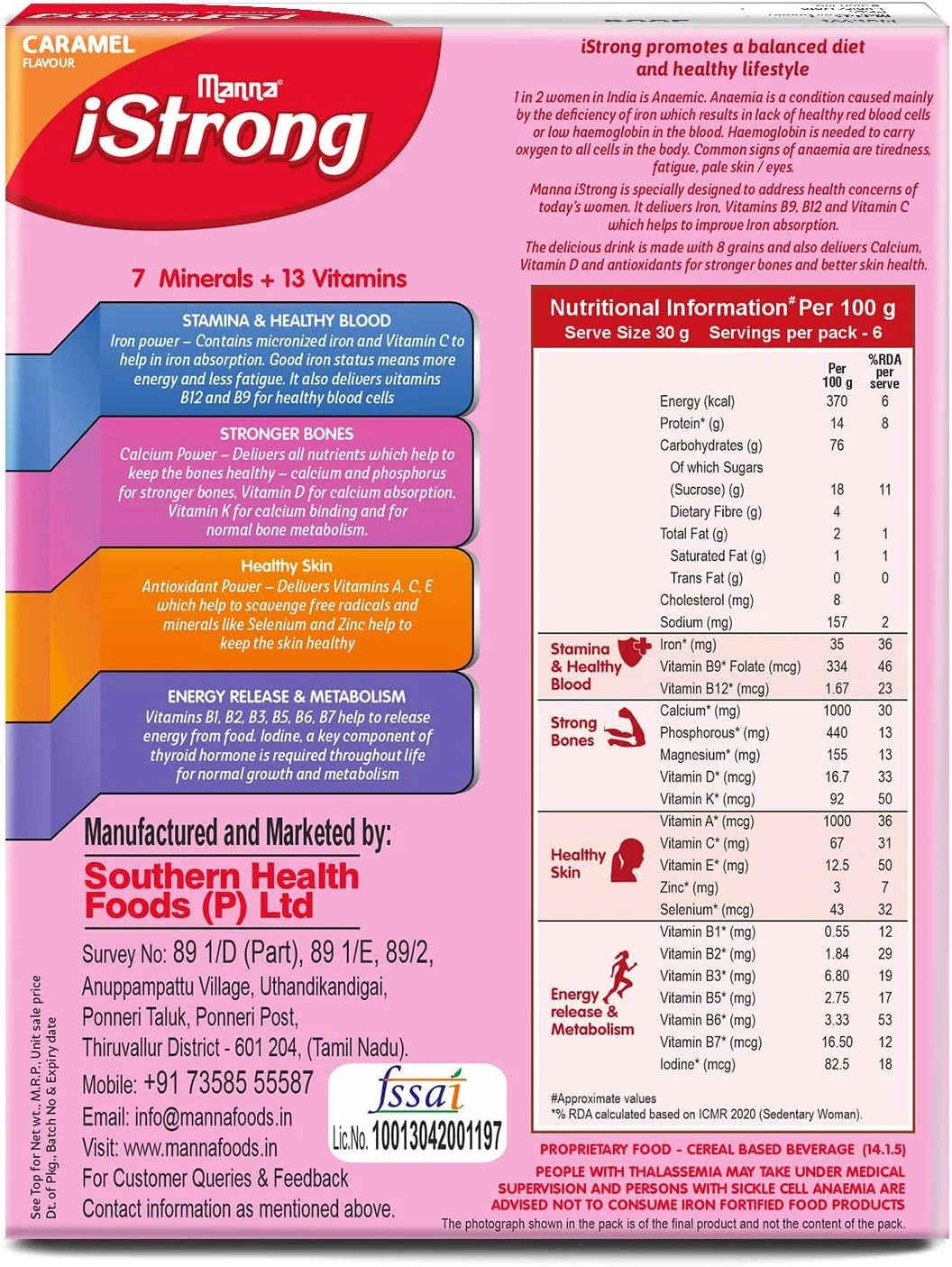 CARAMEL
FLAVOUR

Manna
iStrong

7 Minerals + 13 Vitamins

STAMINA & HEALTHY BLOOD
Iron power – Contains micronized iron and Vitamin C to help in iron absorption. Good iron status means more energy and less fatigue. It also delivers vitamins B12 and B9 for healthy blood cells

STRONGER BONES
Calcium Power – Delivers all nutrients which help to keep the bones healthy – calcium and phosphorus for stronger bones, Vitamin D for calcium absorption, Vitamin K for calcium binding and for normal bone metabolism.

Healthy Skin
Antioxidant Power – Delivers Vitamins A, C, E which help to scavenge free radicals and minerals like Selenium and Zinc help to keep the skin healthy

ENERGY RELEASE & METABOLISM
Vitamins B1, B2, B3, B5, B6, B7 help to release energy from food. Iodine, a key component of thyroid hormone is required throughout life for normal growth and metabolism

Manufactured and Marketed by:
Southern Health Foods (P) Ltd
Survey No: 89 1/D (Part), 89 1/E, 89/2, Anuppampattu Village, Uthandikandigai, Ponneri Taluk, Ponneri Post, Thiruvallur District - 601 204, (Tamil Nadu).
Mobile: +91 73585 55587
Email: info@mannafoods.in
Visit: www.mannafoods.in
For Customer Queries & Feedback
Contact information as mentioned above.

fssai
Lic.No. 10013042001197

See Top for Net wt., M.R.P., Unit sale price
Dt. of Pkg., Batch No & Expiry date

iStrong promotes a balanced diet and healthy lifestyle

1 in 2 women in India is Anaemic. Anaemia is a condition caused mainly by the deficiency of iron which results in lack of healthy red blood cells or low haemoglobin in the blood. Haemoglobin is needed to carry oxygen to all cells in the body. Common signs of anaemia are tiredness, fatigue, pale skin / eyes.

Manna iStrong is specially designed to address health concerns of today's women. It delivers Iron, Vitamins B9, B12 and Vitamin C which helps to improve Iron absorption.

The delicious drink is made with 8 grains and also delivers Calcium, Vitamin D and antioxidants for stronger bones and better skin health.

Nutritional Information# Per 100 g
Serve Size 30 g Servings per pack - 6

| | | Per 100 g | %RDA per serve |
|---|---|---|---|
| | Energy (kcal) | 370 | 6 |
| | Protein* (g) | 14 | 8 |
| | Carbohydrates (g) | 76 | |
| | Of which Sugars (Sucrose) (g) | 18 | 11 |
| | Dietary Fibre (g) | 4 | |
| | Total Fat (g) | 2 | 1 |
| | Saturated Fat (g) | 1 | 1 |
| | Trans Fat (g) | 0 | 0 |
| | Cholesterol (mg) | 8 | |
| | Sodium (mg) | 157 | 2 |
| Stamina & Healthy Blood | Iron* (mg) | 35 | 36 |
| | Vitamin B9* Folate (mcg) | 334 | 46 |
| | Vitamin B12* (mcg) | 1.67 | 23 |
| Strong Bones | Calcium* (mg) | 1000 | 30 |
| | Phosphorous* (mg) | 440 | 13 |
| | Magnesium* (mg) | 155 | 13 |
| | Vitamin D* (mcg) | 16.7 | 33 |
| | Vitamin K* (mcg) | 92 | 50 |
| Healthy Skin | Vitamin A* (mcg) | 1000 | 36 |
| | Vitamin C* (mg) | 67 | 31 |
| | Vitamin E* (mg) | 12.5 | 50 |
| | Zinc* (mg) | 3 | 7 |
| | Selenium* (mcg) | 43 | 32 |
| Energy release & Metabolism | Vitamin B1* (mg) | 0.55 | 12 |
| | Vitamin B2* (mg) | 1.84 | 29 |
| | Vitamin B3* (mg) | 6.80 | 19 |
| | Vitamin B5* (mg) | 2.75 | 17 |
| | Vitamin B6* (mg) | 3.33 | 53 |
| | Vitamin B7* (mcg) | 16.50 | 12 |
| | Iodine* (mcg) | 82.5 | 18 |

#Approximate values
*% RDA calculated based on ICMR 2020 (Sedentary Woman).

PROPRIETARY FOOD - CEREAL BASED BEVERAGE (14.1.5)
PEOPLE WITH THALASSEMIA MAY TAKE UNDER MEDICAL SUPERVISION AND PERSONS WITH SICKLE CELL ANAEMIA ARE ADVISED NOT TO CONSUME IRON FORTIFIED FOOD PRODUCTS
The photograph shown in the pack is of the final product and not the content of the pack.